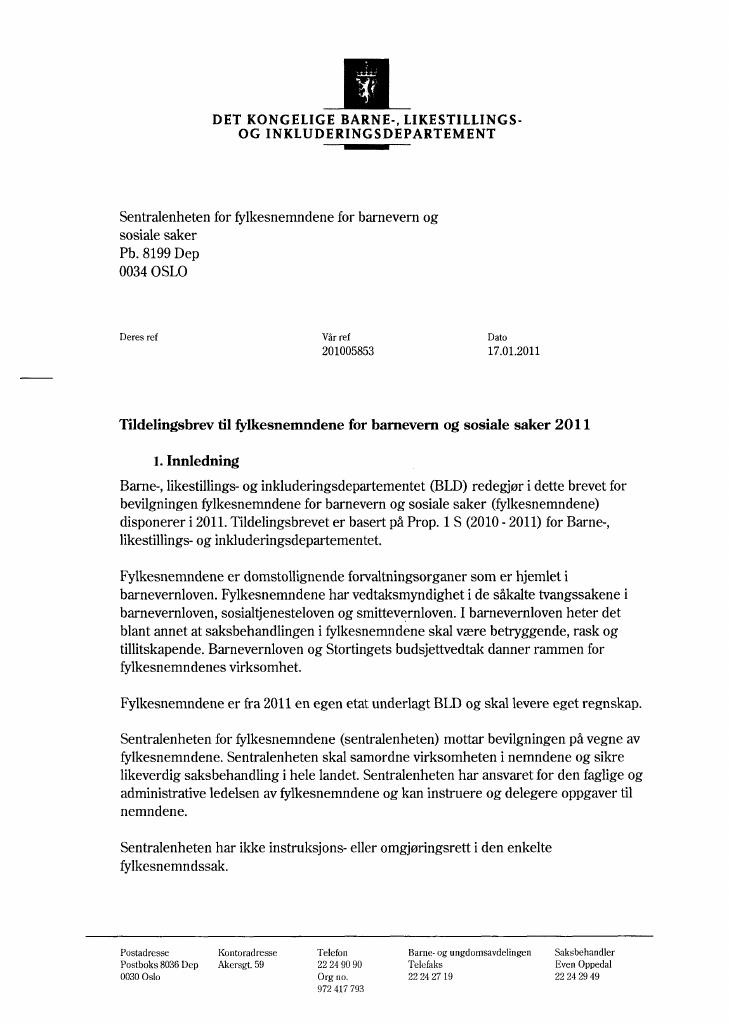 DET KONGELIGE BARNE-, LIKESTILLINGS-
OG INKLUDERINGSDEPARTEMENT

Sentralenheten for fylkesnemndene for barnevern og
sosiale saker
Pb. 8199 Dep
0034 OSLO

Deres ref

Vår ref
201005853

Dato
17.01.2011

Tildelingsbrev til fylkesnemndene for barnevern og sosiale saker 2011

1. Innledning

Barne-, likestillings- og inkluderingsdepartementet (BLD) redegjør i dette brevet for bevilgningen fylkesnemndene for barnevern og sosiale saker (fylkesnemndene) disponerer i 2011. Tildelingsbrevet er basert på Prop. 1 S (2010 - 2011) for Barne-, likestillings- og inkluderingsdepartementet.

Fylkesnemndene er domstollignende forvaltningsorganer som er hjemlet i barnevernloven. Fylkesnemndene har vedtaksmyndighet i de såkalte tvangssakene i barnevernloven, sosialtjenesteloven og smittevernloven. I barnevernloven heter det blant annet at saksbehandlingen i fylkesnemndene skal være betryggende, rask og tillitskapende. Barnevernloven og Stortingets budsjettvedtak danner rammen for fylkesnemndenes virksomhet.

Fylkesnemndene er fra 2011 en egen etat underlagt BLD og skal levere eget regnskap.

Sentralenheten for fylkesnemndene (sentralenheten) mottar bevilgningen på vegne av fylkesnemndene. Sentralenheten skal samordne virksomheten i nemndene og sikre likeverdig saksbehandling i hele landet. Sentralenheten har ansvaret for den faglige og administrative ledelsen av fylkesnemndene og kan instruere og delegere oppgaver til nemndene.

Sentralenheten har ikke instruksjons- eller omgjøringsrett i den enkelte fylkesnemndssak.

Postadresse
Postboks 8036 Dep
0030 Oslo

Kontoradresse
Akersgt. 59

Telefon
22 24 90 90
Org no.
972 417 793

Barne- og ungdomsavdelingen
Telefaks
22 24 27 19

Saksbehandler
Even Oppedal
22 24 29 49